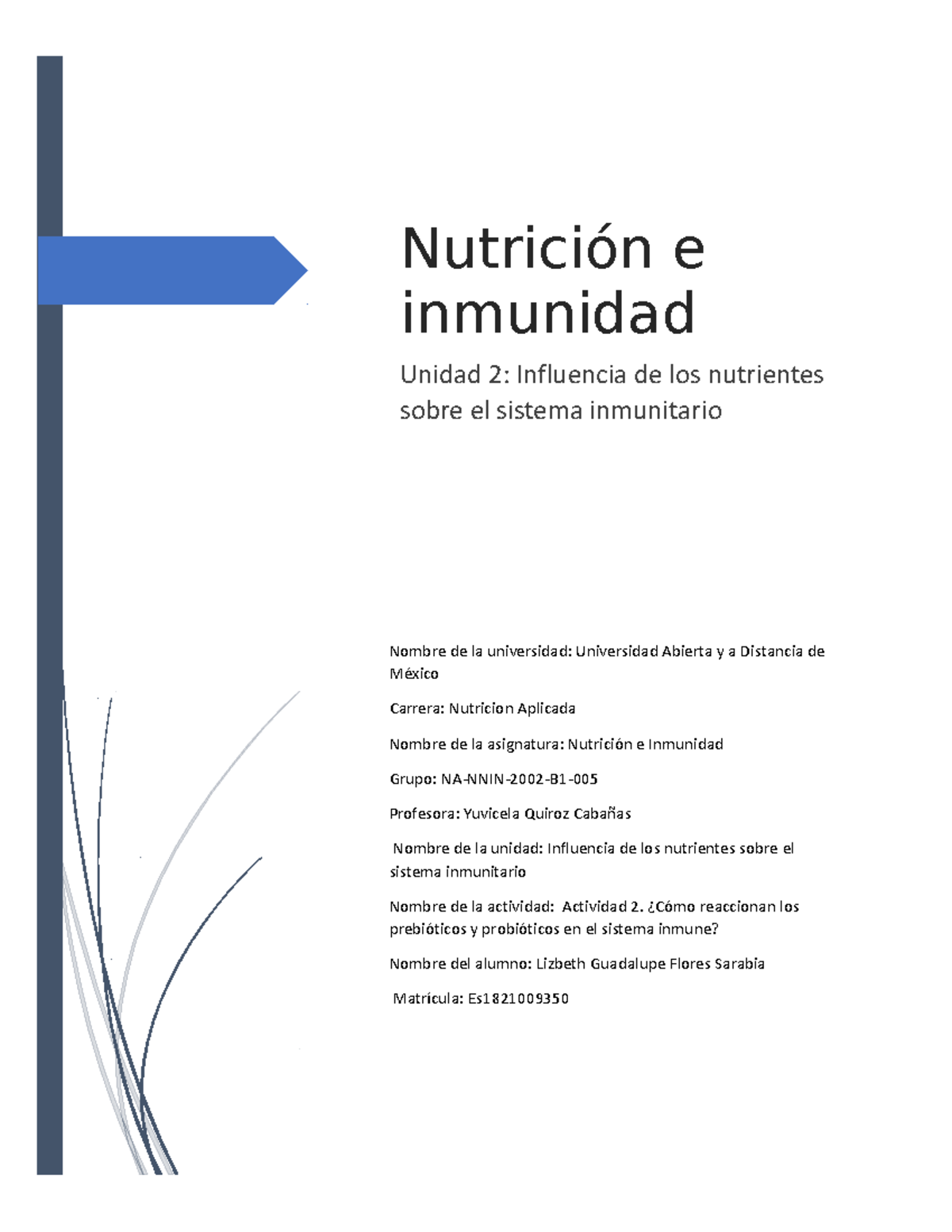 Nutrición e inmunidad

Unidad 2: Influencia de los nutrientes sobre el sistema inmunitario

Nombre de la universidad: Universidad Abierta y a Distancia de México

Carrera: Nutricion Aplicada

Nombre de la asignatura: Nutrición e Inmunidad

Grupo: NA-NNIN-2002-B1-005

Profesora: Yuvicela Quiroz Cabañas

Nombre de la unidad: Influencia de los nutrientes sobre el sistema inmunitario

Nombre de la actividad: Actividad 2. ¿Cómo reaccionan los prebióticos y probióticos en el sistema inmune?

Nombre del alumno: Lizbeth Guadalupe Flores Sarabia

Matrícula: Es1821009350